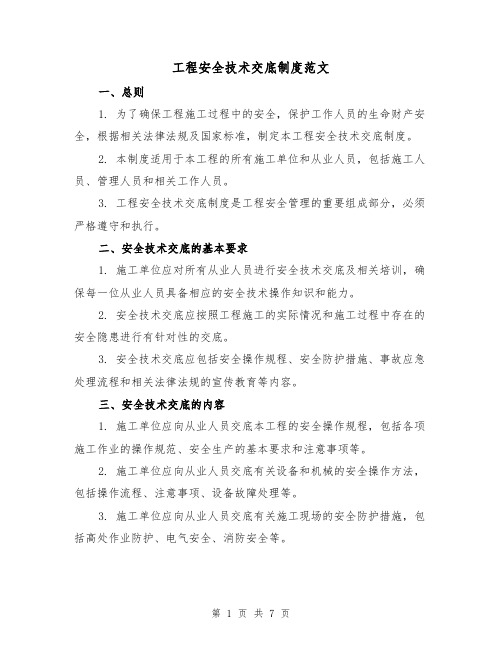 工程安全技术交底制度范文

一、总则

1. 为了确保工程施工过程中的安全，保护工作人员的生命财产安全，根据相关法律法规及国家标准，制定本工程安全技术交底制度。

2. 本制度适用于本工程的所有施工单位和从业人员，包括施工人员、管理人员和相关工作人员。

3. 工程安全技术交底制度是工程安全管理的重要组成部分，必须严格遵守和执行。

二、安全技术交底的基本要求

1. 施工单位应对所有从业人员进行安全技术交底及相关培训，确保每一位从业人员具备相应的安全技术操作知识和能力。

2. 安全技术交底应按照工程施工的实际情况和施工过程中存在的安全隐患进行有针对性的交底。

3. 安全技术交底应包括安全操作规程、安全防护措施、事故应急处理流程和相关法律法规的宣传教育等内容。

三、安全技术交底的内容

1. 施工单位应向从业人员交底本工程的安全操作规程，包括各项施工作业的操作规范、安全生产的基本要求和注意事项等。

2. 施工单位应向从业人员交底有关设备和机械的安全操作方法，包括操作流程、注意事项、设备故障处理等。

3. 施工单位应向从业人员交底有关施工现场的安全防护措施，包括高处作业防护、电气安全、消防安全等。

第 1 页 共 7 页